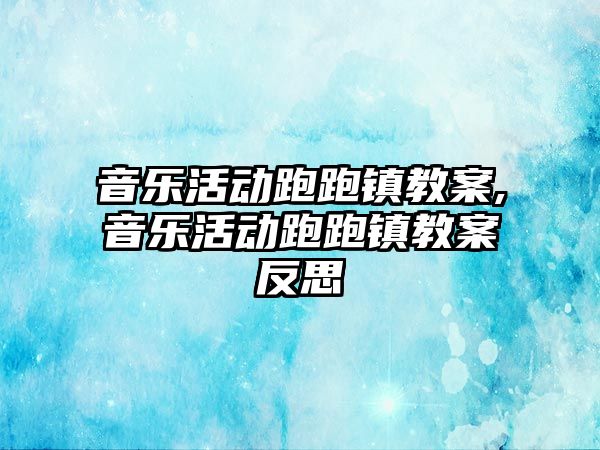 音乐活动跑跑镇教案,音乐活动跑跑镇教案反思